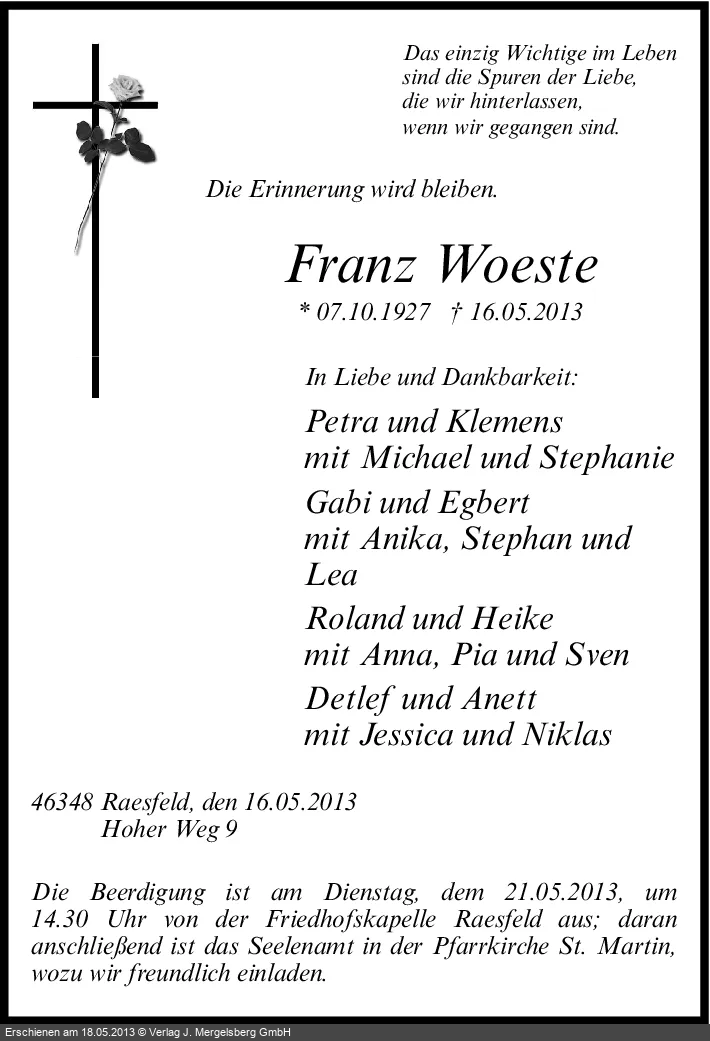 Das einzig Wichtige im Leben
sind die Spuren der Liebe,
die wir hinterlassen,
wenn wir gegangen sind.

Die Erinnerung wird bleiben.

Franz Woeste

* 07.10.1927 † 16.05.2013

In Liebe und Dankbarkeit:

Petra und Klemens
mit Michael und Stephanie

Gabi und Egbert
mit Anika, Stephan und Lea

Roland und Heike
mit Anna, Pia und Sven

Detlef und Anett
mit Jessica und Niklas

46348 Raesfeld, den 16.05.2013
Hoher Weg 9

Die Beerdigung ist am Dienstag, dem 21.05.2013, um 14.30 Uhr von der Friedhofskapelle Raesfeld aus; daran anschließend ist das Seelenamt in der Pfarrkirche St. Martin, wozu wir freundlich einladen.

Erschienen am 18.05.2013 © Verlag J. Mergelsberg GmbH